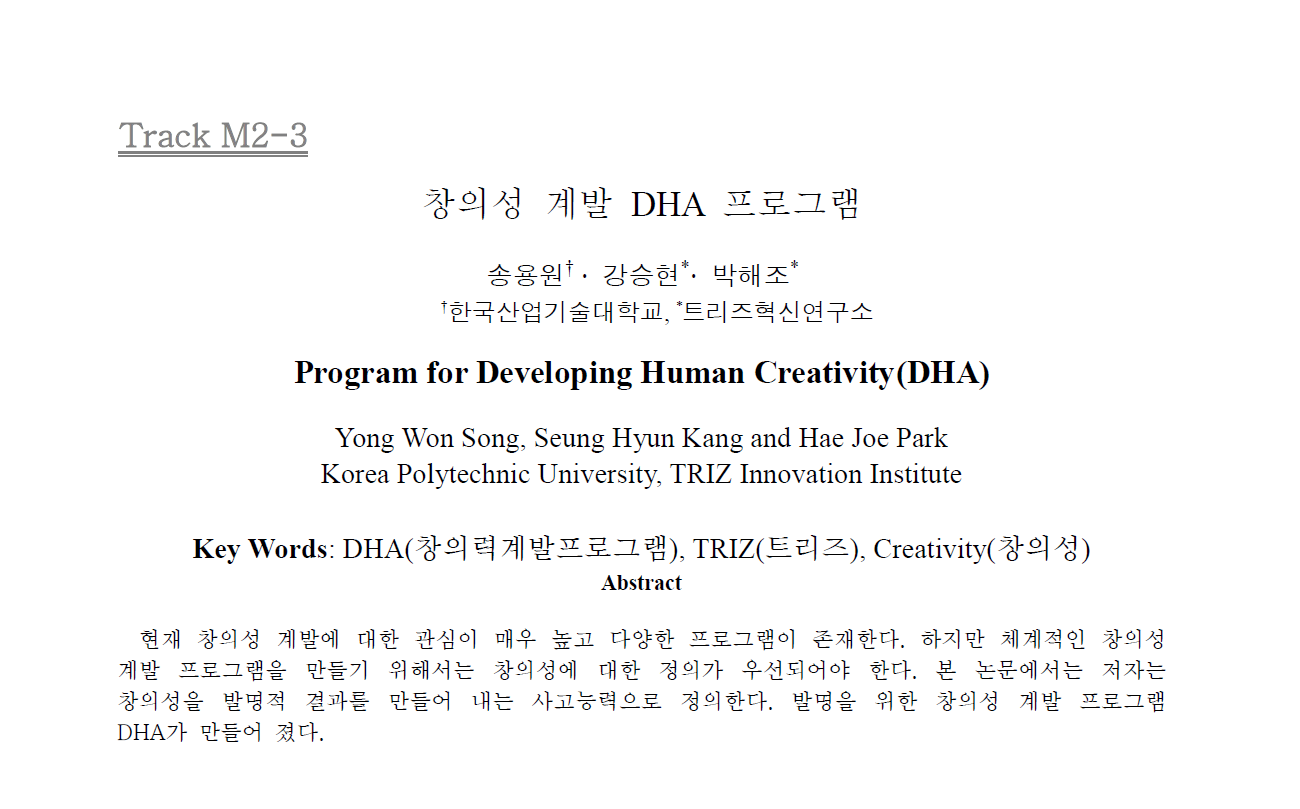 Track M2-3

창의성 계발 DHA 프로그램

송용원$^{\dagger}$ · 강승현$^{*}$· 박해조$^{*}$
$^{\dagger}$한국산업기술대학교, $^{*}$트리즈혁신연구소

Program for Developing Human Creativity(DHA)

Yong Won Song, Seung Hyun Kang and Hae Joe Park
Korea Polytechnic University, TRIZ Innovation Institute

Key Words: DHA(창의력계발프로그램), TRIZ(트리즈), Creativity(창의성)

Abstract

현재 창의성 계발에 대한 관심이 매우 높고 다양한 프로그램이 존재한다. 하지만 체계적인 창의성 계발 프로그램을 만들기 위해서는 창의성에 대한 정의가 우선되어야 한다. 본 논문에서는 저자는 창의성을 발명적 결과를 만들어 내는 사고능력으로 정의한다. 발명을 위한 창의성 계발 프로그램 DHA가 만들어 졌다.